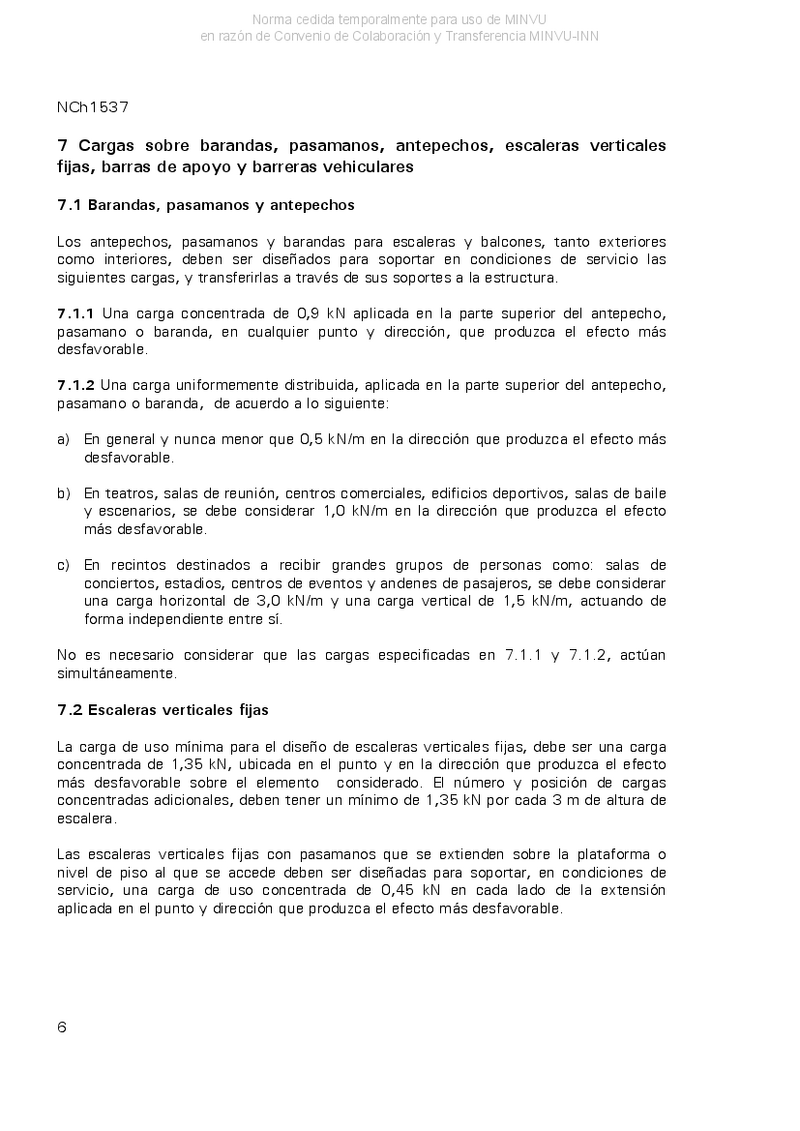 Norma cedida temporalmente para uso de MINVU
en razón de Convenio de Colaboración y Transferencia MINVU-INN

NCh1537

7 Cargas sobre barandas, pasamanos, antepechos, escaleras verticales fijas, barras de apoyo y barreras vehiculares

7.1 Barandas, pasamanos y antepechos

Los antepechos, pasamanos y barandas para escaleras y balcones, tanto exteriores como interiores, deben ser diseñados para soportar en condiciones de servicio las siguientes cargas, y transferirlas a través de sus soportes a la estructura.

7.1.1 Una carga concentrada de 0,9 kN aplicada en la parte superior del antepecho, pasamano o baranda, en cualquier punto y dirección, que produzca el efecto más desfavorable.

7.1.2 Una carga uniformemente distribuida, aplicada en la parte superior del antepecho, pasamano o baranda, de acuerdo a lo siguiente:

a) En general y nunca menor que 0,5 kN/m en la dirección que produzca el efecto más desfavorable.

b) En teatros, salas de reunión, centros comerciales, edificios deportivos, salas de baile y escenarios, se debe considerar 1,0 kN/m en la dirección que produzca el efecto más desfavorable.

c) En recintos destinados a recibir grandes grupos de personas como: salas de conciertos, estadios, centros de eventos y andenes de pasajeros, se debe considerar una carga horizontal de 3,0 kN/m y una carga vertical de 1,5 kN/m, actuando de forma independiente entre sí.

No es necesario considerar que las cargas especificadas en 7.1.1 y 7.1.2, actúan simultáneamente.

7.2 Escaleras verticales fijas

La carga de uso mínima para el diseño de escaleras verticales fijas, debe ser una carga concentrada de 1,35 kN, ubicada en el punto y en la dirección que produzca el efecto más desfavorable sobre el elemento considerado. El número y posición de cargas concentradas adicionales, deben tener un mínimo de 1,35 kN por cada 3 m de altura de escalera.

Las escaleras verticales fijas con pasamanos que se extienden sobre la plataforma o nivel de piso al que se accede deben ser diseñadas para soportar, en condiciones de servicio, una carga de uso concentrada de 0,45 kN en cada lado de la extensión aplicada en el punto y dirección que produzca el efecto más desfavorable.

6